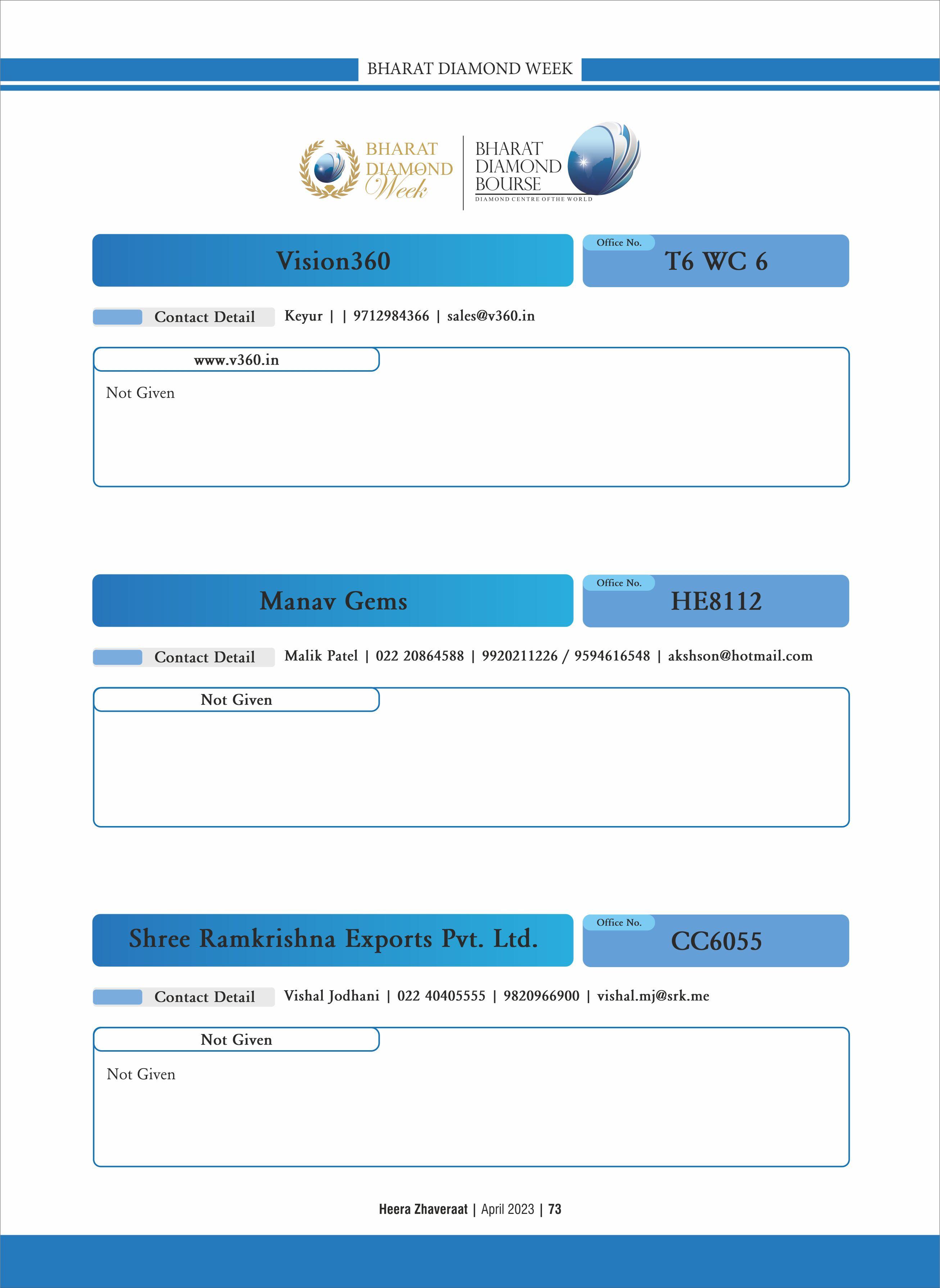 BHARAT DIAMOND WEEK

BHARAT DIAMOND Week

BHARAT DIAMOND BOURSE
DIAMOND CENTRE OF THE WORLD

Vision360

Office No.
T6 WC 6

Contact Detail Keyur | | 9712984366 | sales@v360.in

www.v360.in

Not Given

Manav Gems

Office No.
HE8112

Contact Detail Malik Patel | 022 20864588 | 9920211226 / 9594616548 | akshson@hotmail.com

Not Given

Shree Ramkrishna Exports Pvt. Ltd.

Office No.
CC6055

Contact Detail Vishal Jodhani | 022 40405555 | 9820966900 | vishal.mj@srk.me

Not Given

Not Given

Heera Zhaveraat | April 2023 | 73